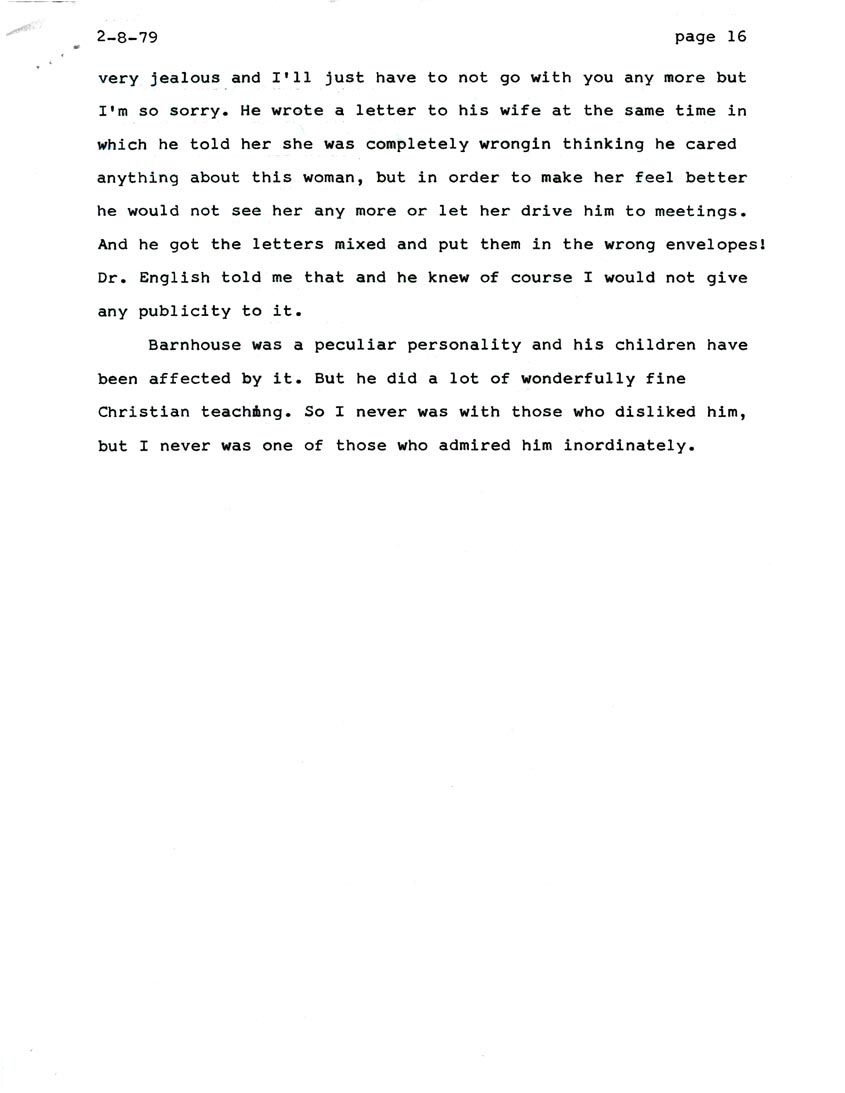 2-8-79

page 16

very jealous and I'll just have to not go with you any more but I'm so sorry. He wrote a letter to his wife at the same time in which he told her she was completely wrongin thinking he cared anything about this woman, but in order to make her feel better he would not see her any more or let her drive him to meetings. And he got the letters mixed and put them in the wrong envelopes! Dr. English told me that and he knew of course I would not give any publicity to it.

Barnhouse was a peculiar personality and his children have been affected by it. But he did a lot of wonderfully fine Christian teaching. So I never was with those who disliked him, but I never was one of those who admired him inordinately.